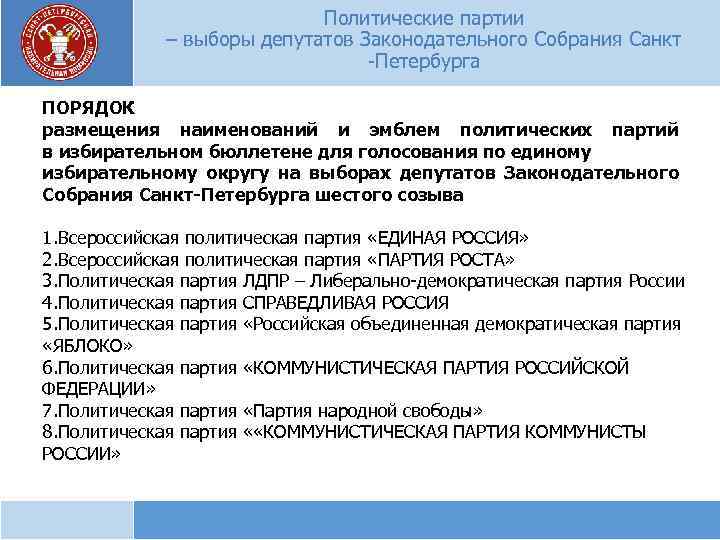 САНКТ-ПЕТЕРБУРГСКАЯ ИЗБИРАТЕЛЬНАЯ КОМИССИЯ

Политические партии
– выборы депутатов Законодательного Собрания Санкт -Петербурга

ПОРЯДОК
размещения наименований и эмблем политических партий в избирательном бюллетене для голосования по единому избирательному округу на выборах депутатов Законодательного Собрания Санкт-Петербурга шестого созыва

1.Всероссийская политическая партия «ЕДИНАЯ РОССИЯ»
2.Всероссийская политическая партия «ПАРТИЯ РОСТА»
3.Политическая партия ЛДПР – Либерально-демократическая партия России
4.Политическая партия СПРАВЕДЛИВАЯ РОССИЯ
5.Политическая партия «Российская объединенная демократическая партия «ЯБЛОКО»
6.Политическая партия «КОММУНИСТИЧЕСКАЯ ПАРТИЯ РОССИЙСКОЙ ФЕДЕРАЦИИ»
7.Политическая партия «Партия народной свободы»
8.Политическая партия ««КОММУНИСТИЧЕСКАЯ ПАРТИЯ КОММУНИСТЫ РОССИИ»